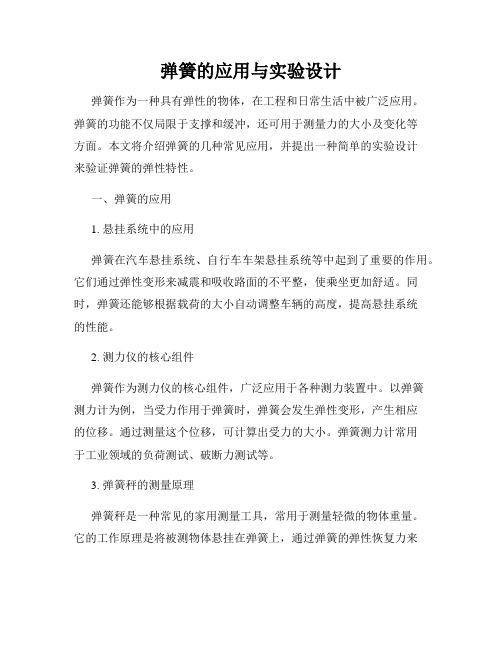 弹簧的应用与实验设计

弹簧作为一种具有弹性的物体，在工程和日常生活中被广泛应用。弹簧的功能不仅局限于支撑和缓冲，还可用于测量力的大小及变化等方面。本文将介绍弹簧的几种常见应用，并提出一种简单的实验设计来验证弹簧的弹性特性。

一、弹簧的应用

1. 悬挂系统中的应用

弹簧在汽车悬挂系统、自行车车架悬挂系统等中起到了重要的作用。它们通过弹性变形来减震和吸收路面的不平整，使乘坐更加舒适。同时，弹簧还能够根据载荷的大小自动调整车辆的高度，提高悬挂系统的性能。

2. 测力仪的核心组件

弹簧作为测力仪的核心组件，广泛应用于各种测力装置中。以弹簧测力计为例，当受力作用于弹簧时，弹簧会发生弹性变形，产生相应的位移。通过测量这个位移，可计算出受力的大小。弹簧测力计常用于工业领域的负荷测试、破断力测试等。

3. 弹簧秤的测量原理

弹簧秤是一种常见的家用测量工具，常用于测量轻微的物体重量。它的工作原理是将被测物体悬挂在弹簧上，通过弹簧的弹性恢复力来